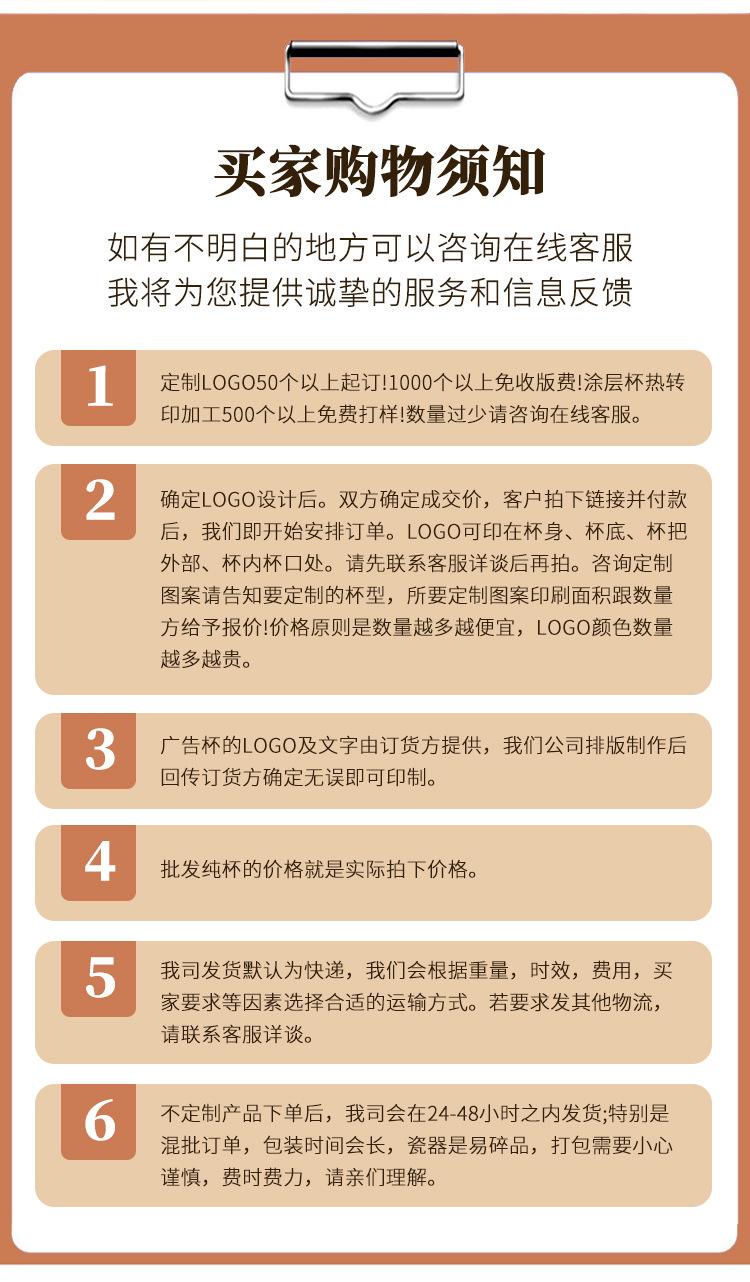 买家购物须知

如有不明白的地方可以咨询在线客服
我将为您提供诚挚的服务和信息反馈

1

定制LOGO50个以上起订!1000个以上免收版费!涂层杯热转印加工500个以上免费打样!数量过少请咨询在线客服。

2

确定LOGO设计后。双方确定成交价，客户拍下链接并付款后，我们即开始安排订单。LOGO可印在杯身、杯底、杯把外部、杯内杯口处。请先联系客服详谈后再拍。咨询定制图案请告知要定制的杯型，所要定制图案印刷面积跟数量方给予报价!价格原则是数量越多越便宜，LOGO颜色数量越多越贵。

3

广告杯的LOGO及文字由订货方提供，我们公司排版制作后回传订货方确定无误即可印制。

4

批发纯杯的价格就是实际拍下价格。

5

我司发货默认为快递，我们会根据重量，时效，费用，买家要求等因素选择合适的运输方式。若要求发其他物流，请联系客服详谈。

6

不定制产品下单后，我司会在24-48小时之内发货;特别是混批订单，包装时间会长，瓷器是易碎品，打包需要小心谨慎，费时费力，请亲们理解。